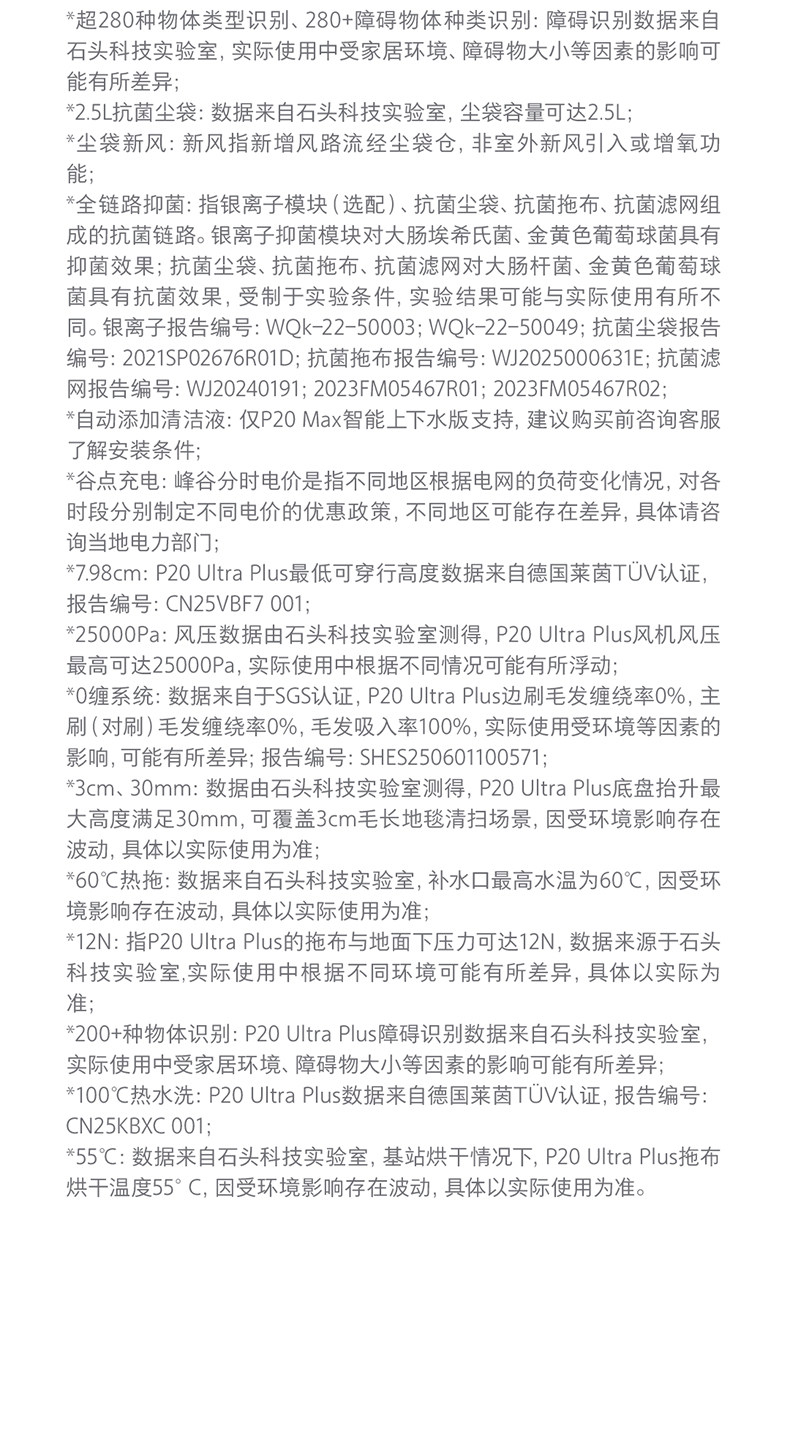 *超280种物体类型识别、280+障碍物体种类识别：障碍识别数据来自石头科技实验室，实际使用中受家居环境、障碍物大小等因素的影响可能有所差异；
*2.5L抗菌尘袋：数据来自石头科技实验室，尘袋容量可达2.5L；
*尘袋新风：新风指新增风路流经尘袋仓，非室外新风引入或增氧功能；
*全链路抑菌：指银离子模块（选配）、抗菌尘袋、抗菌拖布、抗菌滤网组成的抗菌链路。银离子抑菌模块对大肠埃希氏菌、金黄色葡萄球菌具有抑菌效果；抗菌尘袋、抗菌拖布、抗菌滤网对大肠杆菌、金黄色葡萄球菌具有抗菌效果，受制于实验条件，实验结果可能与实际使用有所不同。银离子报告编号：WQk-22-50003；WQk-22-50049；抗菌尘袋报告编号：2021SP02676R01D；抗菌拖布报告编号：WJ2025000631E；抗菌滤网报告编号：WJ20240191；2023FM05467R01；2023FM05467R02；
*自动添加清洁液：仅P20 Max智能上下水版支持，建议购买前咨询客服了解安装条件；
*谷点充电：峰谷分时电价是指不同地区根据电网的负荷变化情况，对各时段分别制定不同电价的优惠政策，不同地区可能存在差异，具体请咨询当地电力部门；
*7.98cm：P20 Ultra Plus最低可穿行高度数据来自德国莱茵TÜV认证，报告编号：CN25VBF7 001；
*25000Pa：风压数据由石头科技实验室测得，P20 Ultra Plus风机风压最高可达25000Pa，实际使用中根据不同情况可能有所浮动；
*0缠系统：数据来自于SGS认证，P20 Ultra Plus边刷毛发缠绕率0%，主刷（对刷）毛发缠绕率0%，毛发吸入率100%，实际使用受环境等因素的影响，可能有所差异；报告编号：SHES250601100571；
*3cm、30mm：数据由石头科技实验室测得，P20 Ultra Plus底盘抬升最大高度满足30mm，可覆盖3cm毛长地毯清扫场景，因受环境影响存在波动，具体以实际使用为准；
*60℃热拖：数据来自石头科技实验室，补水口最高水温为60℃，因受环境影响存在波动，具体以实际使用为准；
*12N：指P20 Ultra Plus的拖布与地面下压力可达12N，数据来源于石头科技实验室,实际使用中根据不同环境可能有所差异，具体以实际为准；
*200+种物体识别：P20 Ultra Plus障碍识别数据来自石头科技实验室，实际使用中受家居环境、障碍物大小等因素的影响可能有所差异；
*100℃热水洗：P20 Ultra Plus数据来自德国莱茵TÜV认证，报告编号：CN25KBXC 001；
*55℃：数据来自石头科技实验室，基站烘干情况下，P20 Ultra Plus拖布烘干温度55° C，因受环境影响存在波动，具体以实际使用为准。